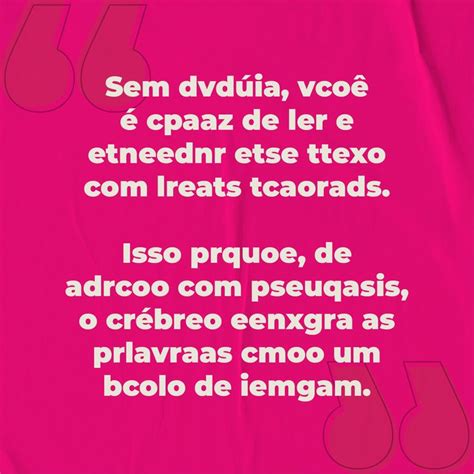 Sem dvdúia, vcoê é cpaaz de ler e etneednr etse ttexo com lreats tcaorads.

Isso prquoe, de adrcoo com pseuqasis, o crébreo eenxgra as prlavraas cmoo um bcolo de iemgam.